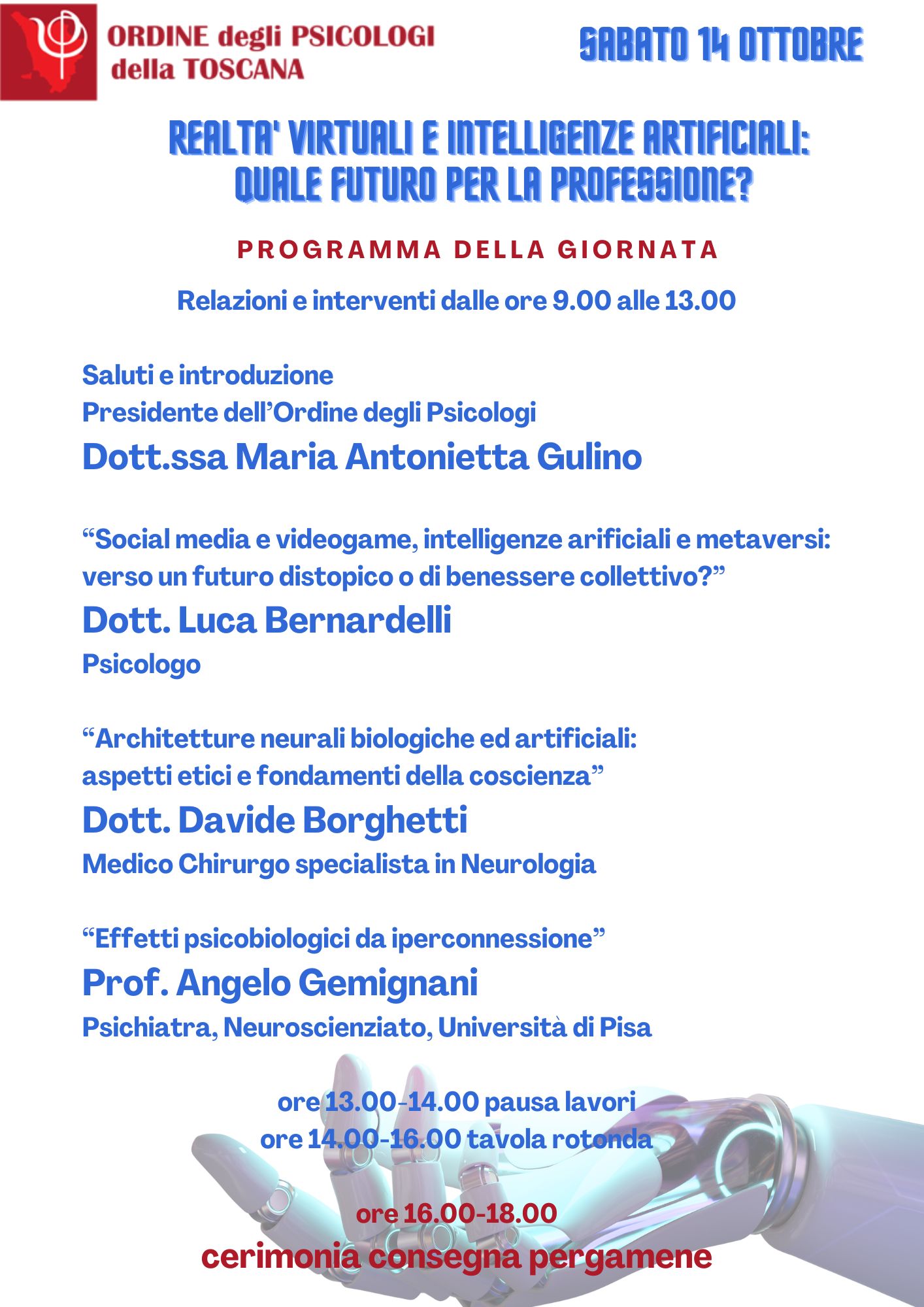 ORDINE degli PSICOLOGI della TOSCANA

SABATO 14 OTTOBRE

REALTA' VIRTUALI E INTELLIGENZE ARTIFICIALI: QUALE FUTURO PER LA PROFESSIONE?

PROGRAMMA DELLA GIORNATA

Relazioni e interventi dalle ore 9.00 alle 13.00

Saluti e introduzione
Presidente dell'Ordine degli Psicologi
Dott.ssa Maria Antonietta Gulino

"Social media e videogame, intelligenze arificiali e metaversi: verso un futuro distopico o di benessere collettivo?"
Dott. Luca Bernardelli
Psicologo

"Architetture neurali biologiche ed artificiali: aspetti etici e fondamenti della coscienza"
Dott. Davide Borghetti
Medico Chirurgo specialista in Neurologia

"Effetti psicobiologici da iperconnessione"
Prof. Angelo Gemignani
Psichiatra, Neuroscienziato, Università di Pisa

ore 13.00-14.00 pausa lavori
ore 14.00-16.00 tavola rotonda

ore 16.00-18.00
cerimonia consegna pergamene